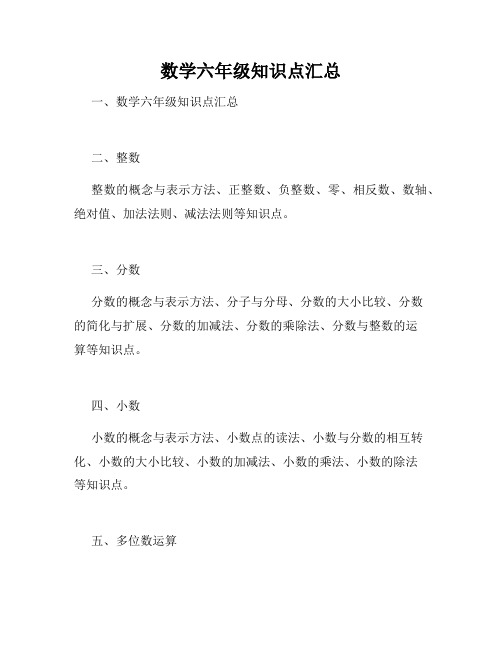 数学六年级知识点汇总

一、数学六年级知识点汇总

二、整数

整数的概念与表示方法、正整数、负整数、零、相反数、数轴、绝对值、加法法则、减法法则等知识点。

三、分数

分数的概念与表示方法、分子与分母、分数的大小比较、分数的简化与扩展、分数的加减法、分数的乘除法、分数与整数的运算等知识点。

四、小数

小数的概念与表示方法、小数点的读法、小数与分数的相互转化、小数的大小比较、小数的加减法、小数的乘法、小数的除法等知识点。

五、多位数运算